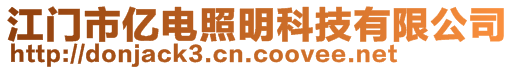 江门市亿电照明科技有限公司
http://donjack3.cn.coovee.net